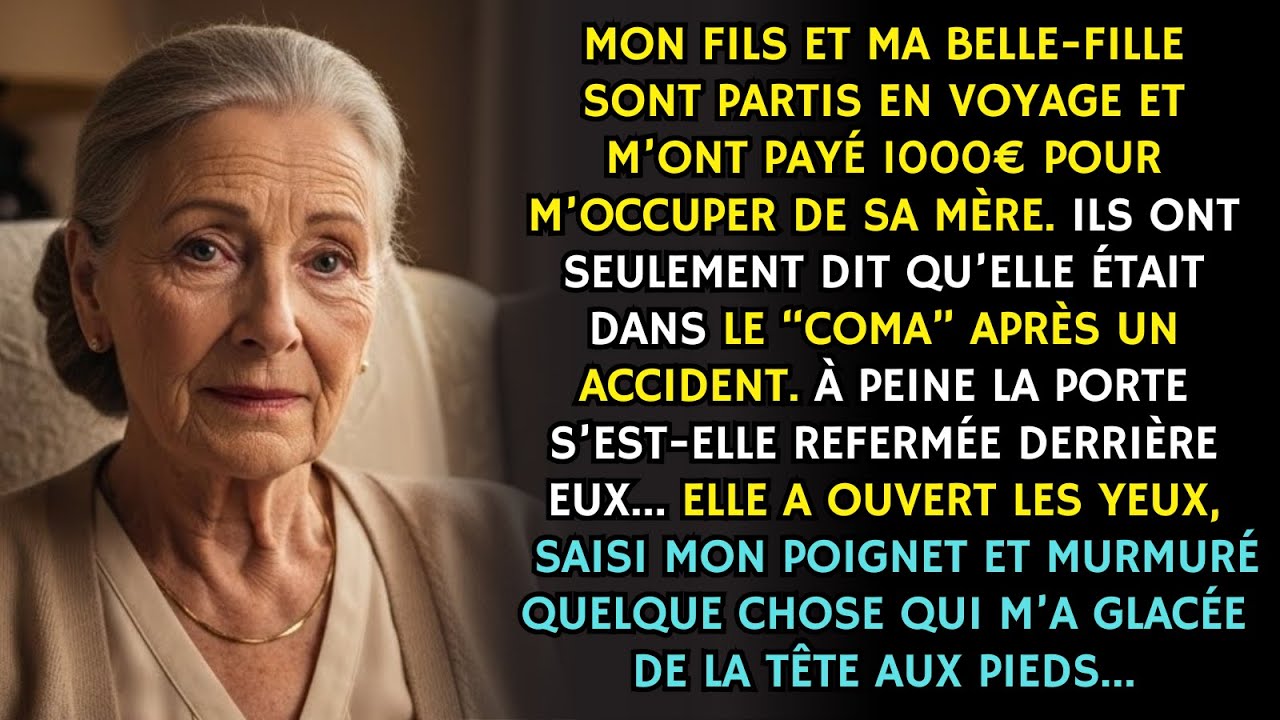 MON FILS ET MA BELLE-FILLE SONT PARTIS EN VOYAGE ET M'ONT PAYÉ 1000€ POUR M'OCCUPER DE SA MÈRE. ILS ONT SEULEMENT DIT QU'ELLE ÉTAIT DANS LE "COMA" APRÈS UN ACCIDENT. À PEINE LA PORTE S'EST-ELLE REFERMÉE DERRIÈRE EUX... ELLE A OUVERT LES YEUX, SAISI MON POIGNET ET MURMURÉ QUELQUE CHOSE QUI M'A GLACÉE DE LA TÊTE AUX PIEDS...